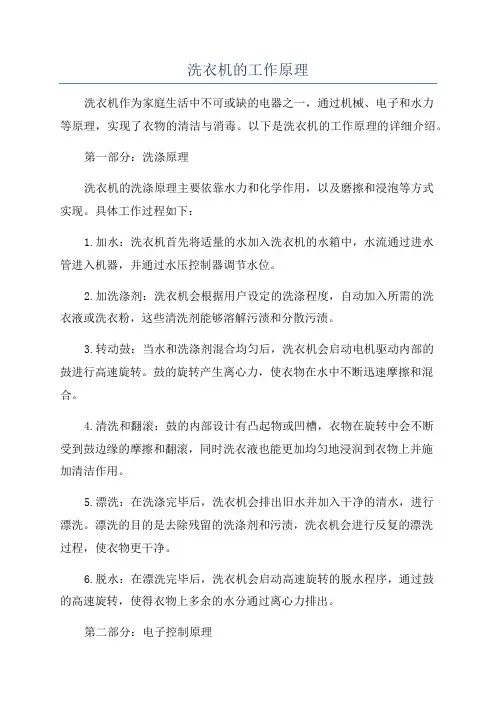 洗衣机的工作原理

洗衣机作为家庭生活中不可或缺的电器之一，通过机械、电子和水力等原理，实现了衣物的清洁与消毒。以下是洗衣机的工作原理的详细介绍。

第一部分：洗涤原理

洗衣机的洗涤原理主要依靠水力和化学作用，以及磨擦和浸泡等方式实现。具体工作过程如下：

1.加水：洗衣机首先将适量的水加入洗衣机的水箱中，水流通过进水管进入机器，并通过水压控制器调节水位。

2.加洗涤剂：洗衣机会根据用户设定的洗涤程度，自动加入所需的洗衣液或洗衣粉，这些清洗剂能够溶解污渍和分散污渍。

3.转动鼓：当水和洗涤剂混合均匀后，洗衣机会启动电机驱动内部的鼓进行高速旋转。鼓的旋转产生离心力，使衣物在水中不断迅速摩擦和混合。

4.清洗和翻滚：鼓的内部设计有凸起物或凹槽，衣物在旋转中会不断受到鼓边缘的摩擦和翻滚，同时洗衣液也能更加均匀地浸润到衣物上并施加清洁作用。

5.漂洗：在洗涤完毕后，洗衣机会排出旧水并加入干净的清水，进行漂洗。漂洗的目的是去除残留的洗涤剂和污渍，洗衣机会进行反复的漂洗过程，使衣物更干净。

6.脱水：在漂洗完毕后，洗衣机会启动高速旋转的脱水程序，通过鼓的高速旋转，使得衣物上多余的水分通过离心力排出。

第二部分：电子控制原理